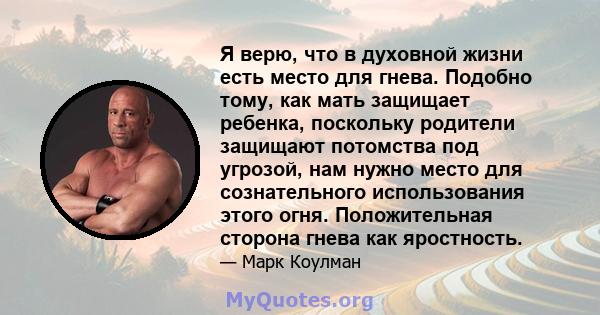 Я верю, что в духовной жизни есть место для гнева. Подобно тому, как мать защищает ребенка, поскольку родители защищают потомства под угрозой, нам нужно место для сознательного использования этого огня. Положительная сторона гнева как яростность.

— Марк Коулман

MyQuotes.org